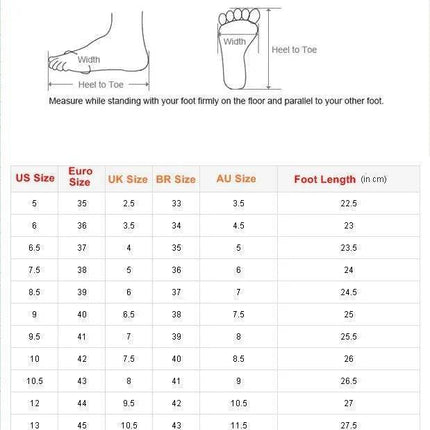 Width

Heel to Toe

Width

Heel to Toe

Measure while standing with your foot firmly on the floor and parallel to your other foot.

| US Size | Euro Size | UK Size | BR Size | AU Size | Foot Length (in cm) |
|---|---|---|---|---|---|
| 5 | 35 | 2.5 | 33 | 3.5 | 22.5 |
| 6 | 36 | 3.5 | 34 | 4.5 | 23 |
| 6.5 | 37 | 4 | 35 | 5 | 23.5 |
| 7.5 | 38 | 5 | 36 | 6 | 24 |
| 8.5 | 39 | 6 | 37 | 7 | 24.5 |
| 9 | 40 | 6.5 | 38 | 7.5 | 25 |
| 9.5 | 41 | 7 | 39 | 8 | 25.5 |
| 10 | 42 | 7.5 | 40 | 8.5 | 26 |
| 10.5 | 43 | 8 | 41 | 9 | 26.5 |
| 12 | 44 | 9.5 | 42 | 10.5 | 27 |
| 13 | 45 | 10.5 | 43 | 11.5 | 27.5 |